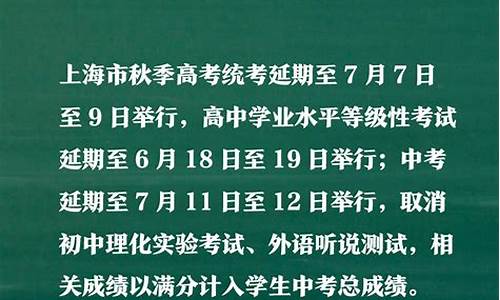 上海市秋季高考统考延期至 7 月 7 日至 9 日举行，高中学业水平等级性考试延期至 6 月 18 日至 19 日举行；中考延期至 7 月 11 日至 12 日举行，取消初中理化实验考试、外语听说测试，相关成绩以满分计入学生中考总成绩。